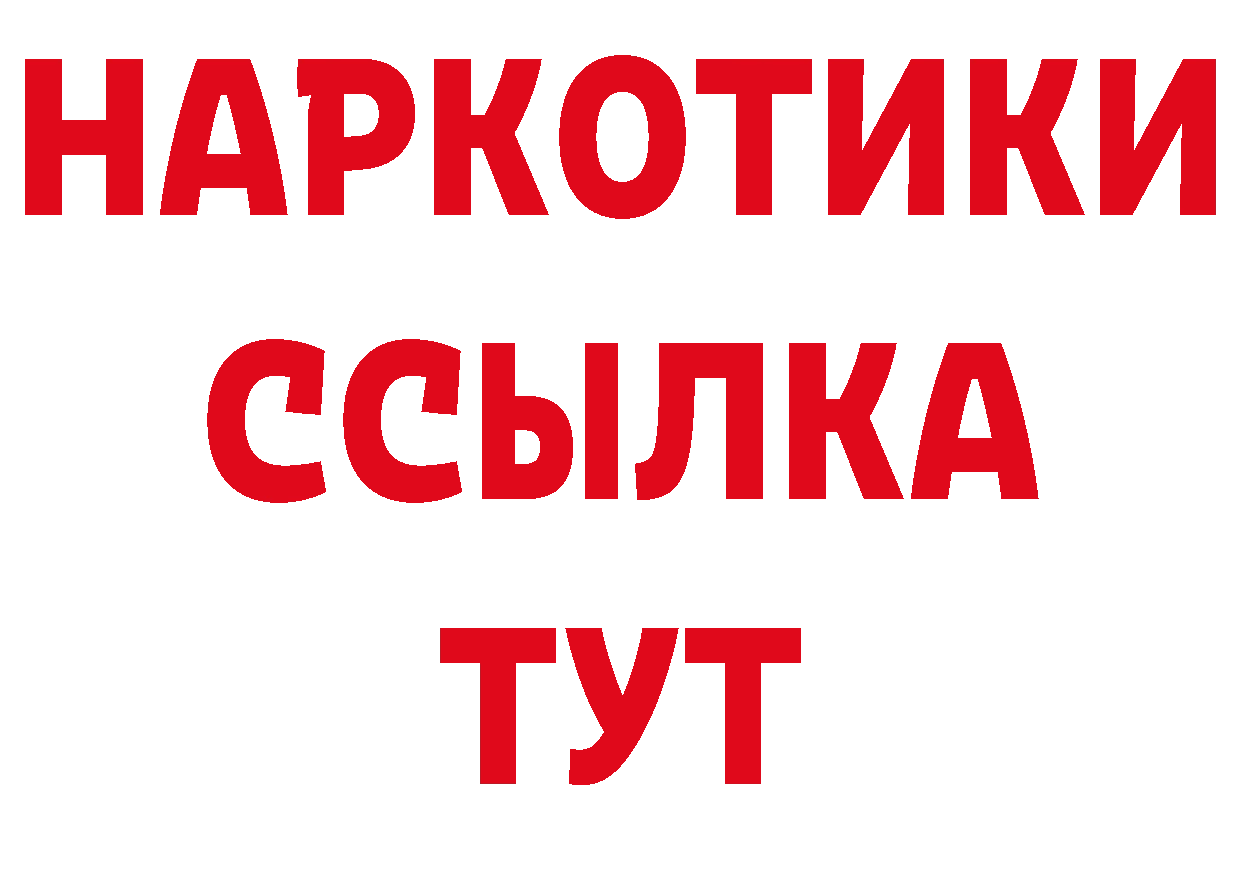 НАРКОТИКИ
ССЫЛКА
ТУТ